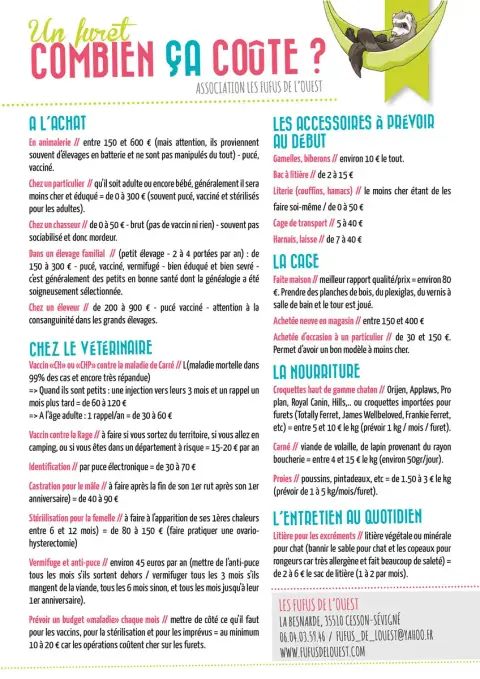 Un furet
COMBIEN ÇA COÛTE ?
ASSOCIATION LES FUFUS DE L'OUEST

A L'ACHAT

En animalerie // entre 150 et 600 € (mais attention, ils proviennent souvent d'élevages en batterie et ne sont pas manipulés du tout) - pucé, vacciné.

Chez un particulier // qu'il soit adulte ou encore bébé, généralement il sera moins cher et éduqué = de 0 à 300 € (souvent pucé, vacciné et stérilisés pour les adultes).

Chez un chasseur // de 0 à 50 € - brut (pas de vaccin ni rien) - souvent pas sociabilisé et donc mordeur.

Dans un élevage familial // (petit élevage - 2 à 4 portées par an) : de 150 à 300 € - pucé, vacciné, vermifugé - bien éduqué et bien sevré - c'est généralement des petits en bonne santé dont la généalogie a été soigneusement sélectionnée.

Chez un éleveur // de 200 à 900 € - pucé vacciné - attention à la consanguinité dans les grands élevages.

CHEZ LE VÉTÉRINAIRE

Vaccin «CH» ou «CHP» contre la maladie de Carré // L(maladie mortelle dans 99% des cas et encore très répandue)
=> Quand ils sont petits : une injection vers leurs 3 mois et un rappel un mois plus tard = de 60 à 120 €
=> A l'âge adulte : 1 rappel/an = de 30 à 60 €

Vaccin contre la Rage // à faire si vous sortez du territoire, si vous allez en camping, ou si vous êtes dans un département à risque = 15-20 € par an

Identification // par puce électronique = de 30 à 70 €

Castration pour le mâle // à faire après la fin de son 1er rut après son 1er anniversaire) = de 40 à 90 €

Stérilisation pour la femelle // à faire à l'apparition de ses 1ères chaleurs entre 6 et 12 mois) = de 80 à 150 € (faire pratiquer une ovario-hysterectomie)

Vermifuge et anti-puce // environ 45 euros par an (mettre de l'anti-puce tous les mois s'ils sortent dehors / vermifuger tous les 3 mois s'ils mangent de la viande, tous les 6 mois sinon, et tous les mois jusqu'à leur 1er anniversaire).

Prévoir un budget «maladie» chaque mois // mettre de côté ce qu'il faut pour les vaccins, pour la stérilisation et pour les imprévus = au minimum 10 à 20 € car les opérations coûtent cher sur les furets.

LES ACCESSOIRES À PRÉVOIR AU DÉBUT

Gamelles, biberons // environ 10 € le tout.

Bac à litière // de 2 à 15 €

Literie (couffins, hamacs) // le moins cher étant de les faire soi-même / de 0 à 50 €

Cage de transport // 5 à 40 €

Harnais, laisse // de 7 à 40 €

LA CAGE

Faite maison // meilleur rapport qualité/prix = environ 80 €. Prendre des planches de bois, du plexiglas, du vernis à salle de bain et le tour est joué.

Achetée neuve en magasin // entre 150 et 400 €

Achetée d'occasion à un particulier // de 30 et 150 €. Permet d'avoir un bon modèle à moins cher.

LA NOURRITURE

Croquettes haut de gamme chaton // Orijen, Applaws, Pro plan, Royal Canin, Hills,.. ou croquettes importées pour furets (Totally Ferret, James Wellbeloved, Frankie Ferret, etc) = entre 5 et 10 € le kg (prévoir 1 kg / mois / furet).

Carné // viande de volaille, de lapin provenant du rayon boucherie = entre 4 et 15 € le kg (environ 50gr/jour).

Proies // poussins, pintadeaux, etc = de 1.50 à 3 € le kg (prévoir de 1 à 5 kg/mois/furet).

L'ENTRETIEN AU QUOTIDIEN

Litière pour les excréments // litière végétale ou minérale pour chat (bannir le sable pour chat et les copeaux pour rongeurs car très allergène et fait beaucoup de saleté) = de 2 à 6 € le sac de litière (1 à 2 par mois).

LES FUFUS DE L'OUEST
LA BESNARDE, 35510 CESSON-SÉVIGNÉ
06.04.03.59.46 / FUFUS_DE_LOUEST@YAHOO.FR
WWW.FUFUSDELOUEST.COM